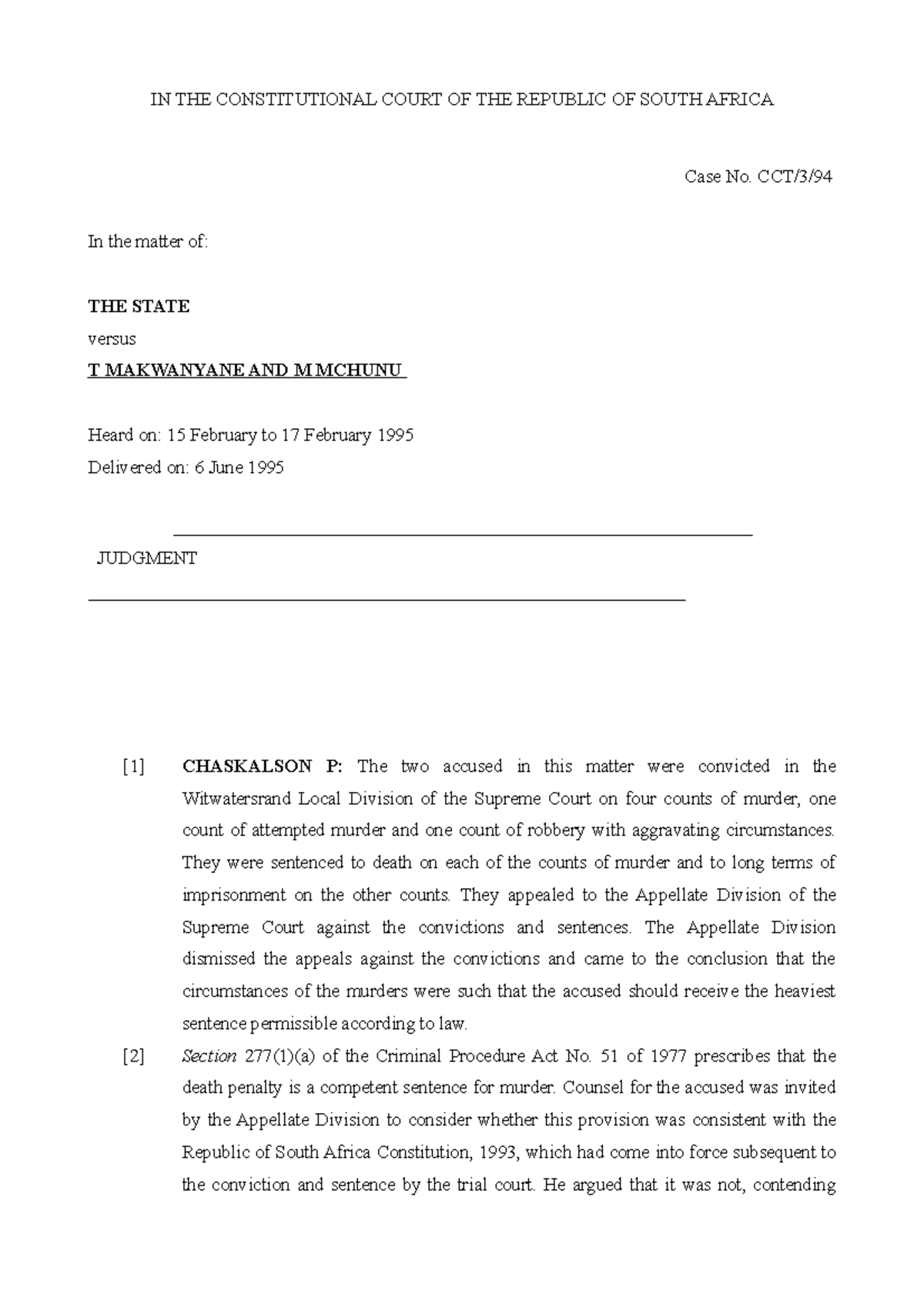 IN THE CONSTITUTIONAL COURT OF THE REPUBLIC OF SOUTH AFRICA

Case No. CCT/3/94

In the matter of:

THE STATE

versus

T MAKWANYANE AND M MCHUNU

Heard on: 15 February to 17 February 1995

Delivered on: 6 June 1995

JUDGMENT

[1] CHASKALSON P: The two accused in this matter were convicted in the Witwatersrand Local Division of the Supreme Court on four counts of murder, one count of attempted murder and one count of robbery with aggravating circumstances. They were sentenced to death on each of the counts of murder and to long terms of imprisonment on the other counts. They appealed to the Appellate Division of the Supreme Court against the convictions and sentences. The Appellate Division dismissed the appeals against the convictions and came to the conclusion that the circumstances of the murders were such that the accused should receive the heaviest sentence permissible according to law.

[2] Section 277(1)(a) of the Criminal Procedure Act No. 51 of 1977 prescribes that the death penalty is a competent sentence for murder. Counsel for the accused was invited by the Appellate Division to consider whether this provision was consistent with the Republic of South Africa Constitution, 1993, which had come into force subsequent to the conviction and sentence by the trial court. He argued that it was not, contending